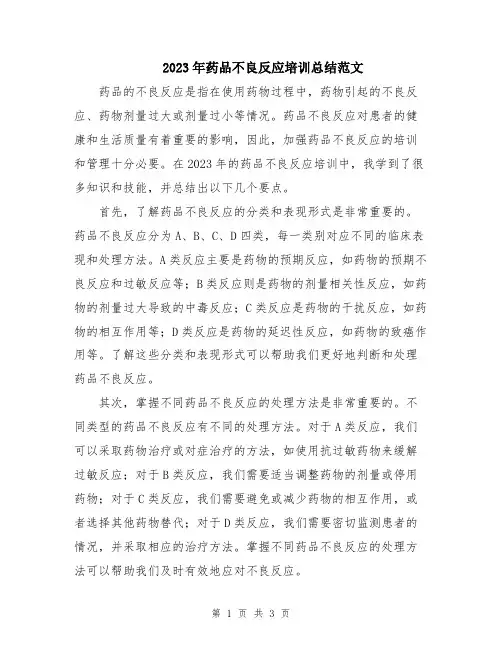 2023年药品不良反应培训总结范文

药品的不良反应是指在使用药物过程中，药物引起的不良反应、药物剂量过大或剂量过小等情况。药品不良反应对患者的健康和生活质量有着重要的影响，因此，加强药品不良反应的培训和管理十分必要。在2023年的药品不良反应培训中，我学到了很多知识和技能，并总结出以下几个要点。

首先，了解药品不良反应的分类和表现形式是非常重要的。药品不良反应分为A、B、C、D四类，每一类别对应不同的临床表现和处理方法。A类反应主要是药物的预期反应，如药物的预期不良反应和过敏反应等；B类反应则是药物的剂量相关性反应，如药物的剂量过大导致的中毒反应；C类反应是药物的干扰反应，如药物的相互作用等；D类反应是药物的延迟性反应，如药物的致癌作用等。了解这些分类和表现形式可以帮助我们更好地判断和处理药品不良反应。

其次，掌握不同药品不良反应的处理方法是非常重要的。不同类型的药品不良反应有不同的处理方法。对于A类反应，我们可以采取药物治疗或对症治疗的方法，如使用抗过敏药物来缓解过敏反应；对于B类反应，我们需要适当调整药物的剂量或停用药物；对于C类反应，我们需要避免或减少药物的相互作用，或者选择其他药物替代；对于D类反应，我们需要密切监测患者的情况，并采取相应的治疗方法。掌握不同药品不良反应的处理方法可以帮助我们及时有效地应对不良反应。

第 1 页 共 3 页